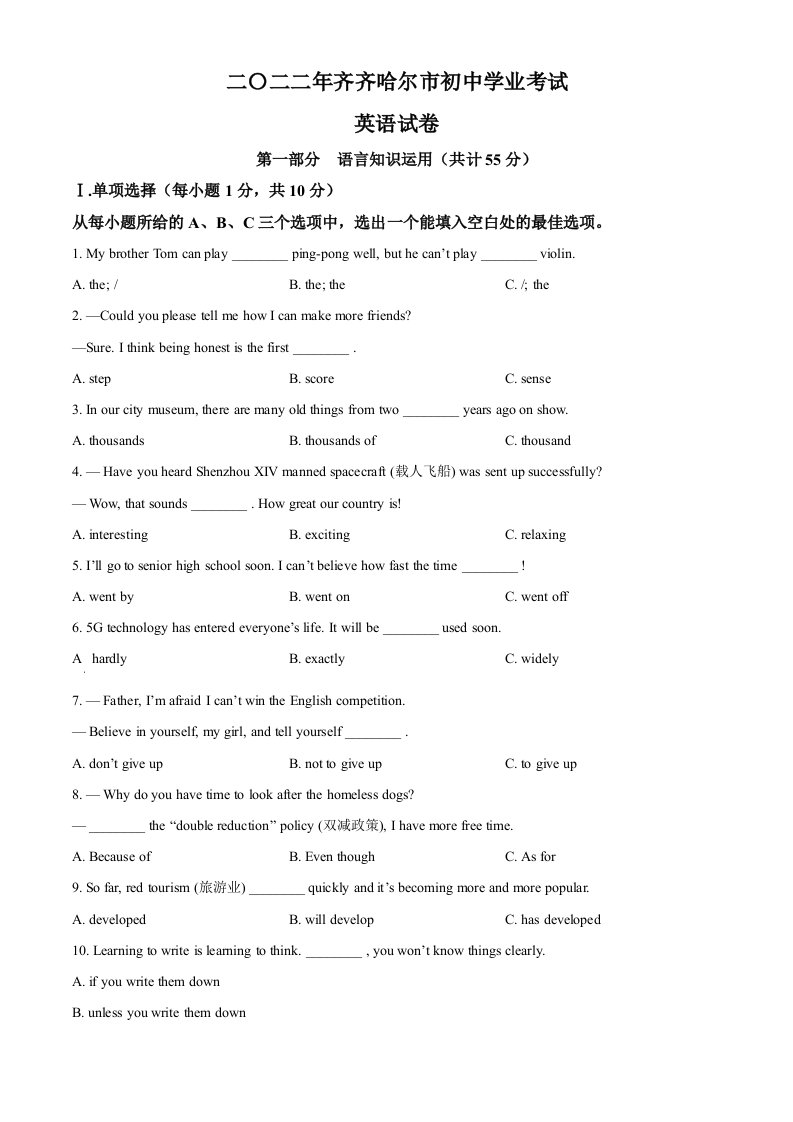 二〇二二年齐齐哈尔市初中学业考试

英语试卷

第一部分 语言知识运用（共计 55 分）

Ⅰ.单项选择（每小题 1 分，共 10 分）

从每小题所给的 A、B、C 三个选项中，选出一个能填入空白处的最佳选项。

1. My brother Tom can play ________ ping-pong well, but he can't play ________ violin.

A. the; /
B. the; the
C. /; the

2. —Could you please tell me how I can make more friends?

—Sure. I think being honest is the first ________ .

A. step
B. score
C. sense

3. In our city museum, there are many old things from two ________ years ago on show.

A. thousands
B. thousands of
C. thousand

4. — Have you heard Shenzhou XIV manned spacecraft (载人飞船) was sent up successfully?

— Wow, that sounds ________ . How great our country is!

A. interesting
B. exciting
C. relaxing

5. I'll go to senior high school soon. I can't believe how fast the time ________ !

A. went by
B. went on
C. went off

6. 5G technology has entered everyone's life. It will be ________ used soon.

A hardly
B. exactly
C. widely

7. — Father, I'm afraid I can't win the English competition.

— Believe in yourself, my girl, and tell yourself ________ .

A. don't give up
B. not to give up
C. to give up

8. — Why do you have time to look after the homeless dogs?

— ________ the "double reduction" policy (双减政策), I have more free time.

A. Because of
B. Even though
C. As for

9. So far, red tourism (旅游业) ________ quickly and it's becoming more and more popular.

A. developed
B. will develop
C. has developed

10. Learning to write is learning to think. ________ , you won't know things clearly.

A. if you write them down

B. unless you write them down